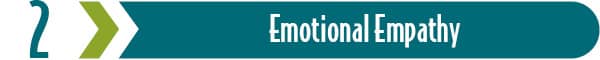 2

Emotional Empathy